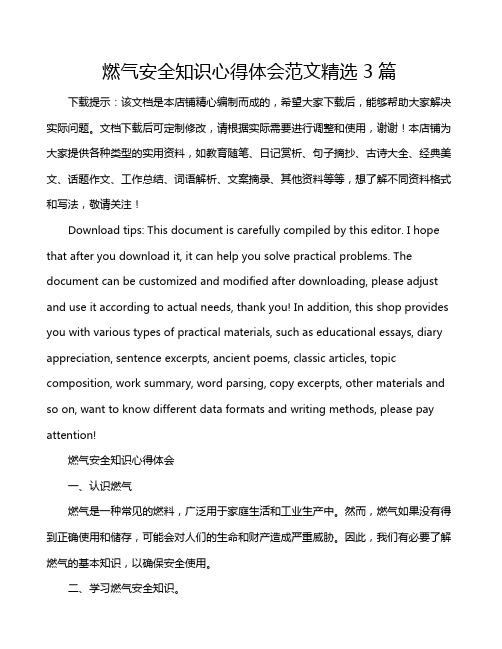 燃气安全知识心得体会范文精选 3 篇

下载提示：该文档是本店铺精心编制而成的，希望大家下载后，能够帮助大家解决实际问题。文档下载后可定制修改，请根据实际需要进行调整和使用，谢谢！本店铺为大家提供各种类型的实用资料，如教育随笔、日记赏析、句子摘抄、古诗大全、经典美文、话题作文、工作总结、词语解析、文案摘录、其他资料等等，想了解不同资料格式和写法，敬请关注！

Download tips: This document is carefully compiled by this editor. I hope that after you download it, it can help you solve practical problems. The document can be customized and modified after downloading, please adjust and use it according to actual needs, thank you! In addition, this shop provides you with various types of practical materials, such as educational essays, diary appreciation, sentence excerpts, ancient poems, classic articles, topic composition, work summary, word parsing, copy excerpts, other materials and so on, want to know different data formats and writing methods, please pay attention!

燃气安全知识心得体会

一、认识燃气

燃气是一种常见的燃料，广泛用于家庭生活和工业生产中。然而，燃气如果没有得到正确使用和储存，可能会对人们的生命和财产造成严重威胁。因此，我们有必要了解燃气的基本知识，以确保安全使用。

二、学习燃气安全知识。